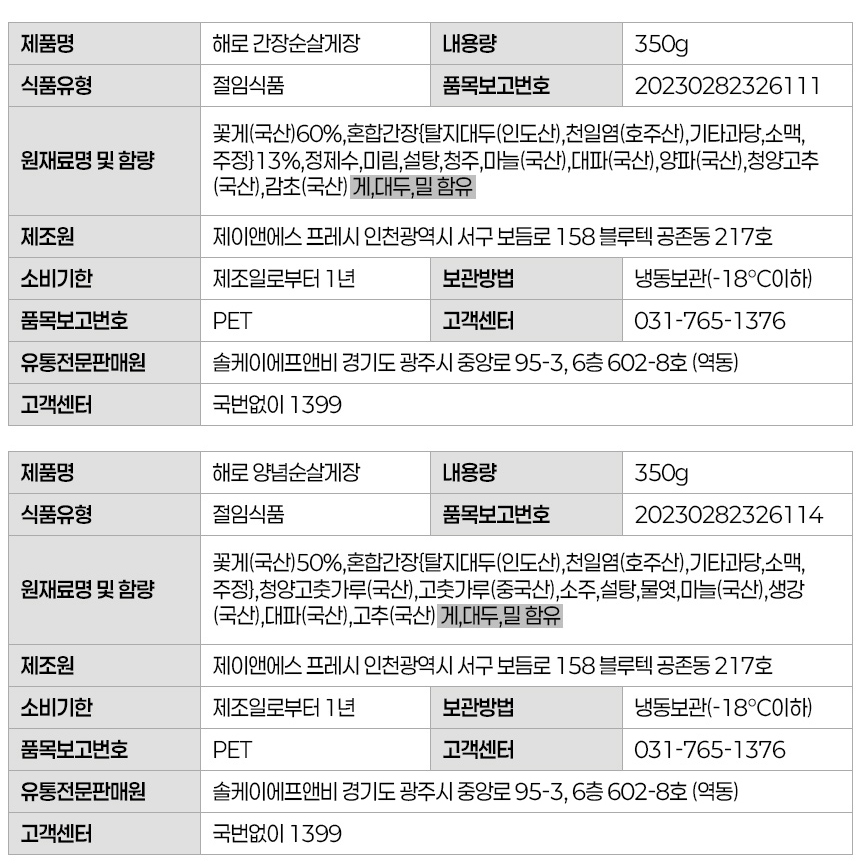 | 제품명 | 해로 간장순살게장 | 내용량 | 350g |
|---|---|---|---|
| 식품유형 | 절임식품 | 품목보고번호 | 20230282326111 |
| 원재료명 및 함량 | 꽃게(국산)60%,혼합간장{탈지대두(인도산),천일염(호주산),기타과당,소맥,주정}13%,정제수,미림,설탕,청주,마늘(국산),대파(국산),양파(국산),청양고추(국산),감초(국산) 게,대두,밀 함유 | | |
| 제조원 | 제이앤에스 프레시 인천광역시 서구 보듬로 158 블루텍 공존동 217호 | | |
| 소비기한 | 제조일로부터 1년 | 보관방법 | 냉동보관(-18°C이하) |
| 품목보고번호 | PET | 고객센터 | 031-765-1376 |
| 유통전문판매원 | 솔케이에프앤비 경기도 광주시 중앙로 95-3, 6층 602-8호 (역동) | | |
| 고객센터 | 국번없이 1399 | | |

| 제품명 | 해로 양념순살게장 | 내용량 | 350g |
|---|---|---|---|
| 식품유형 | 절임식품 | 품목보고번호 | 20230282326114 |
| 원재료명 및 함량 | 꽃게(국산)50%,혼합간장{탈지대두(인도산),천일염(호주산),기타과당,소맥,주정},청양고춧가루(국산),고춧가루(중국산),소주,설탕,물엿,마늘(국산),생강(국산),대파(국산),고추(국산) 게,대두,밀 함유 | | |
| 제조원 | 제이앤에스 프레시 인천광역시 서구 보듬로 158 블루텍 공존동 217호 | | |
| 소비기한 | 제조일로부터 1년 | 보관방법 | 냉동보관(-18°C이하) |
| 품목보고번호 | PET | 고객센터 | 031-765-1376 |
| 유통전문판매원 | 솔케이에프앤비 경기도 광주시 중앙로 95-3, 6층 602-8호 (역동) | | |
| 고객센터 | 국번없이 1399 | | |